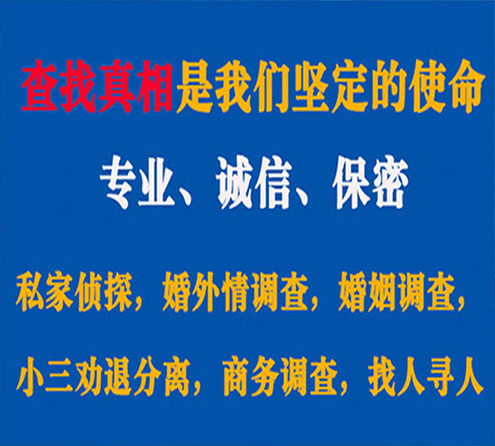 查找真相是我们坚定的使命

专业、诚信、保密

私家侦探，婚外情调查，婚姻调查，

小三劝退分离，商务调查，找人寻人